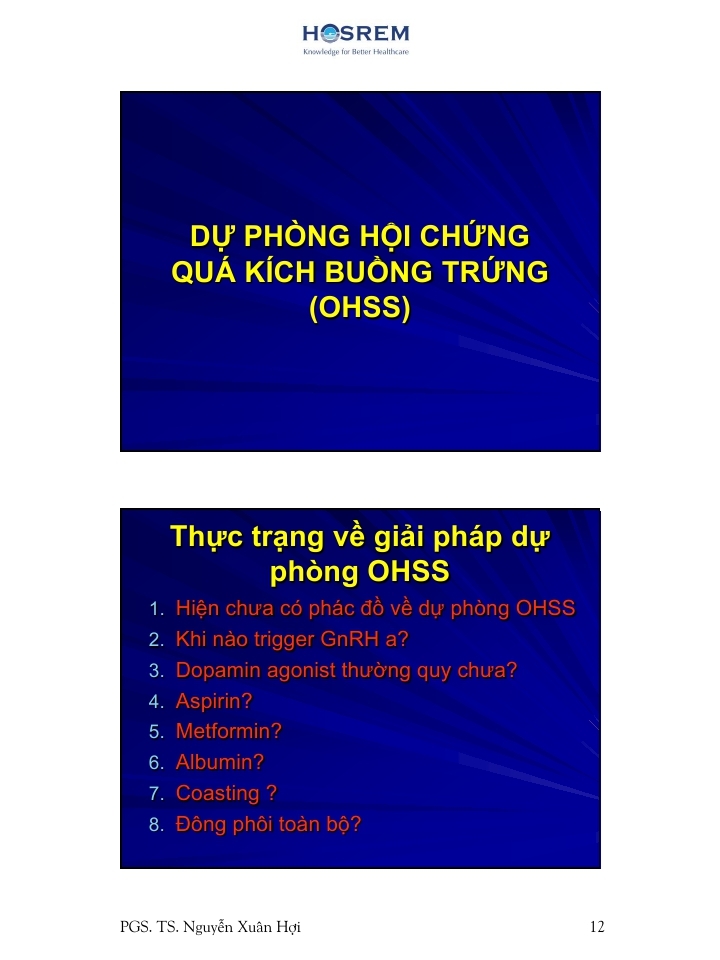 HOSREM
Knowledge for Better Healthcare

DỰ PHÒNG HỘI CHỨNG QUÁ KÍCH BUỒNG TRỨNG (OHSS)

Thực trạng về giải pháp dự phòng OHSS

1. Hiện chưa có phác đồ về dự phòng OHSS
2. Khi nào trigger GnRH a?
3. Dopamin agonist thường quy chưa?
4. Aspirin?
5. Metformin?
6. Albumin?
7. Coasting ?
8. Đông phôi toàn bộ?

PGS. TS. Nguyễn Xuân Hợi 12